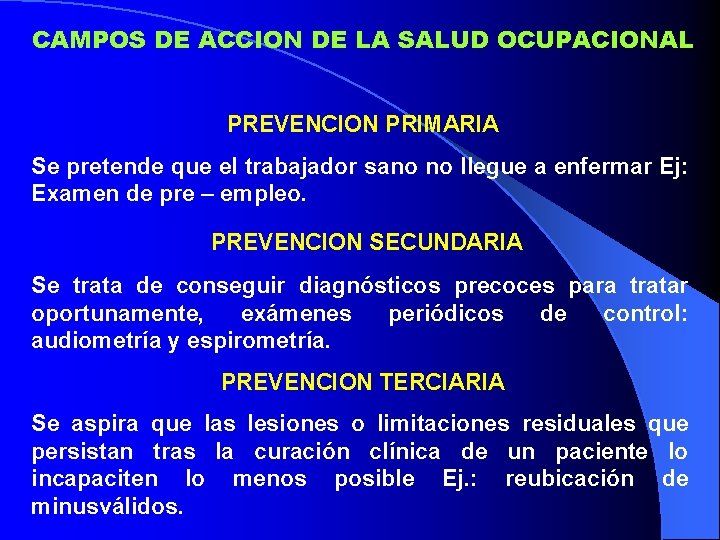 CAMPOS DE ACCION DE LA SALUD OCUPACIONAL

PREVENCION PRIMARIA

Se pretende que el trabajador sano no llegue a enfermar Ej: Examen de pre – empleo.

PREVENCION SECUNDARIA

Se trata de conseguir diagnósticos precoces para tratar oportunamente, exámenes periódicos de control: audiometría y espirometría.

PREVENCION TERCIARIA

Se aspira que las lesiones o limitaciones residuales que persistan tras la curación clínica de un paciente lo incapaciten lo menos posible Ej.: reubicación de minusválidos.